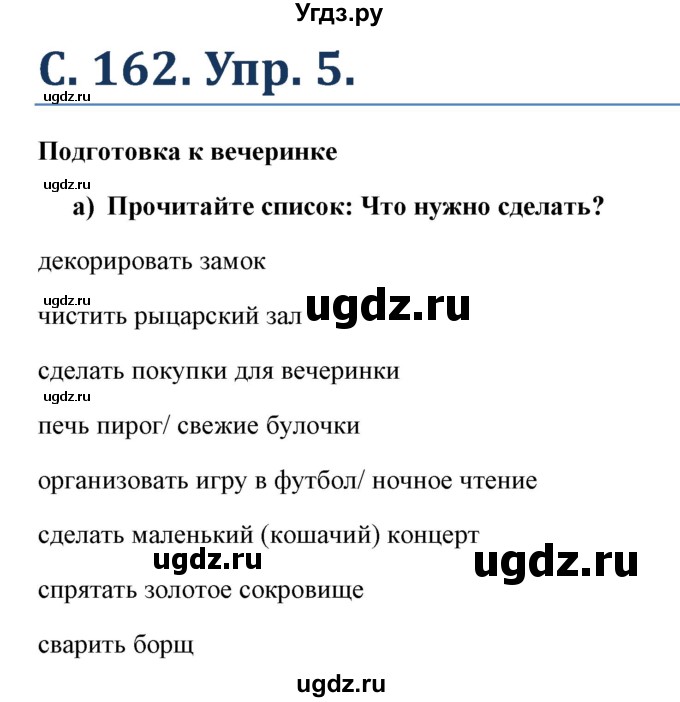 Угдз.ру

С. 162. Упр. 5.

ugdz.ru

Подготовка к вечеринке

ugdz.ru

а) Прочитайте список: Что нужно сделать?

декорировать замок

ugdz.ru

чистить рыцарский зал ugdz.ru

сделать покупки для вечеринки

ugdz.ru

печь пирог/ свежие булочки

организовать игру в футбол/ ночное чтение

сделать маленький (кошачий) концерт

ugdz.ru ugdz.ru

спрятать золотое сокровище

сварить борщ

ugdz.ru